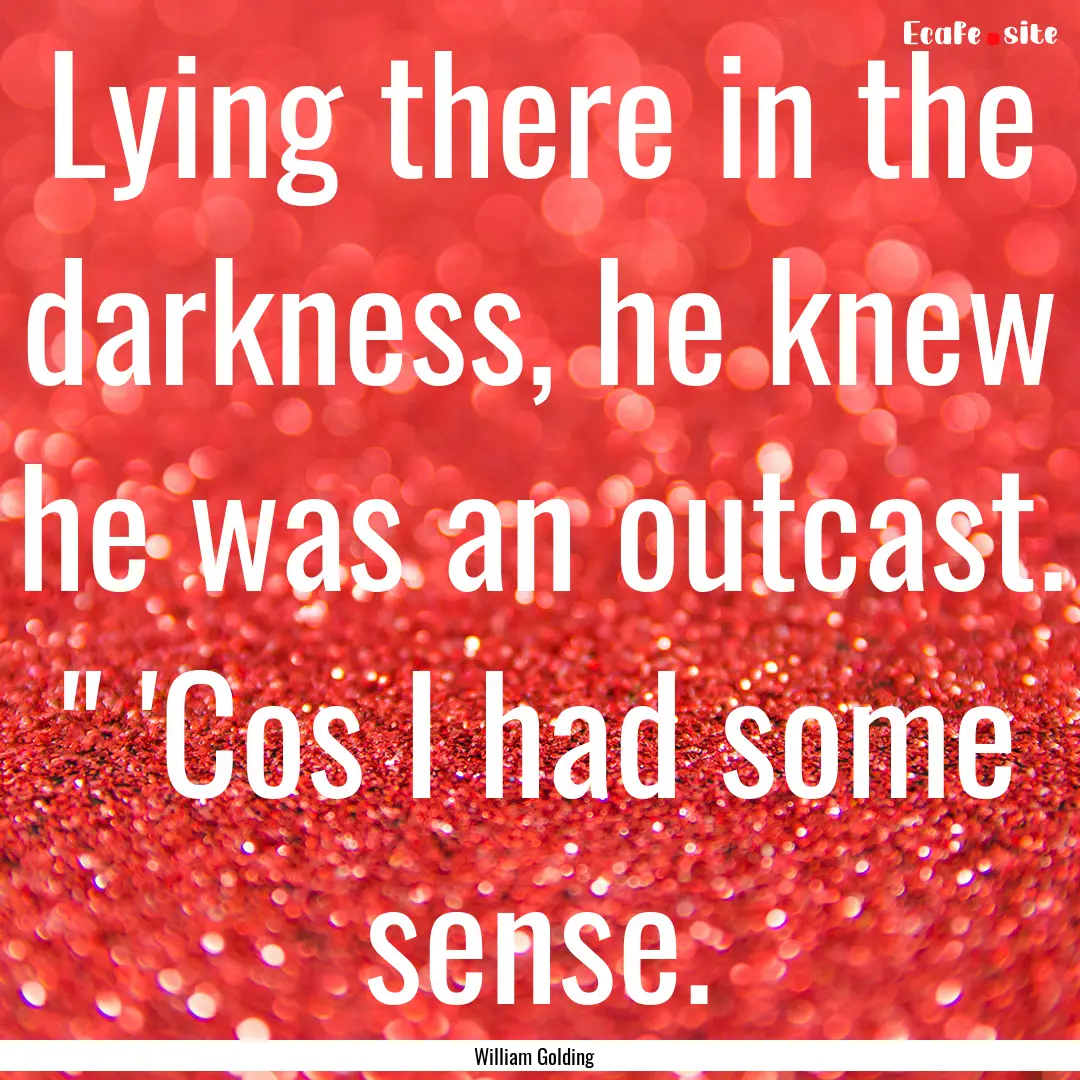 Ecafe.site

Lying there in the darkness, he knew he was an outcast. " 'Cos I had some sense.

William Golding